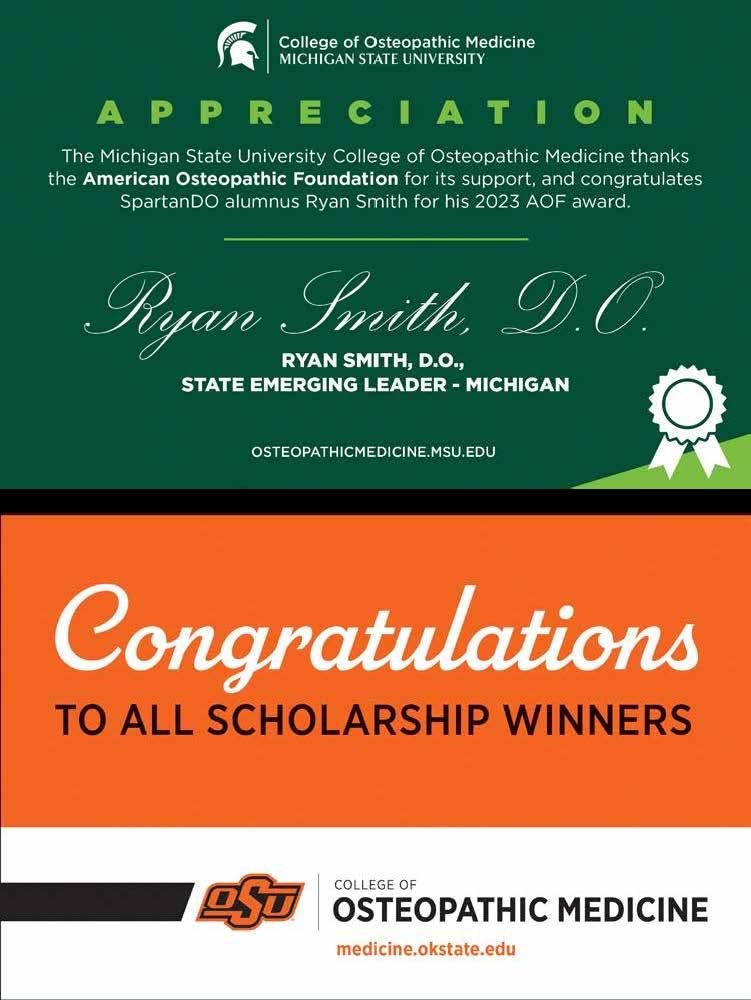 College of Osteopathic Medicine
MICHIGAN STATE UNIVERSITY

APPRECIATION

The Michigan State University College of Osteopathic Medicine thanks the American Osteopathic Foundation for its support, and congratulates SpartanDO alumnus Ryan Smith for his 2023 AOF award.

Ryan Smith, D.O.

RYAN SMITH, D.O.,
STATE EMERGING LEADER - MICHIGAN

OSTEOPATHICMEDICINE.MSU.EDU

Congratulations
TO ALL SCHOLARSHIP WINNERS

OSU
COLLEGE OF
OSTEOPATHIC MEDICINE
medicine.okstate.edu